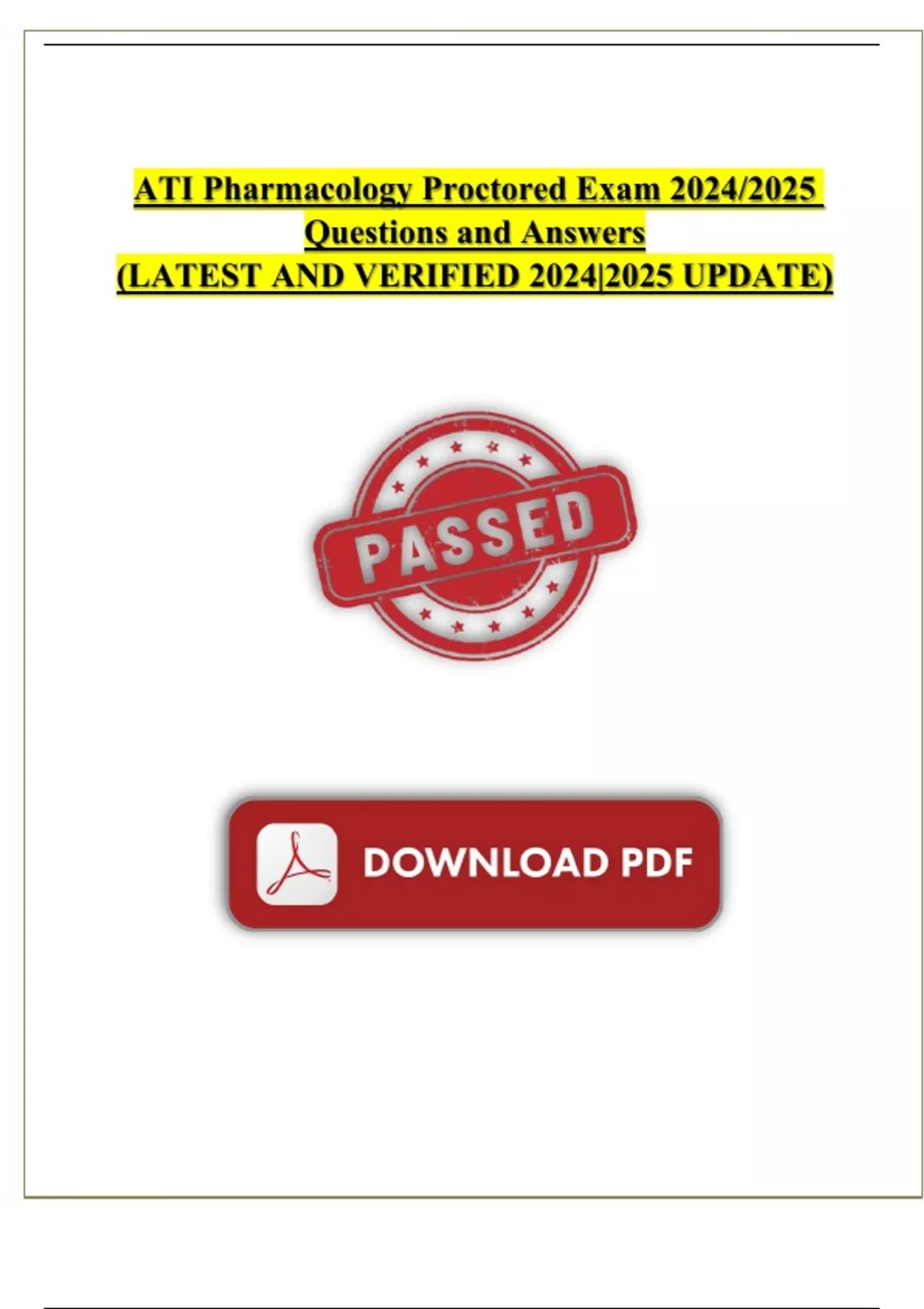 ATI Pharmacology Proctored Exam 2024/2025 Questions and Answers
(LATEST AND VERIFIED 2024|2025 UPDATE)

PASSED

DOWNLOAD PDF